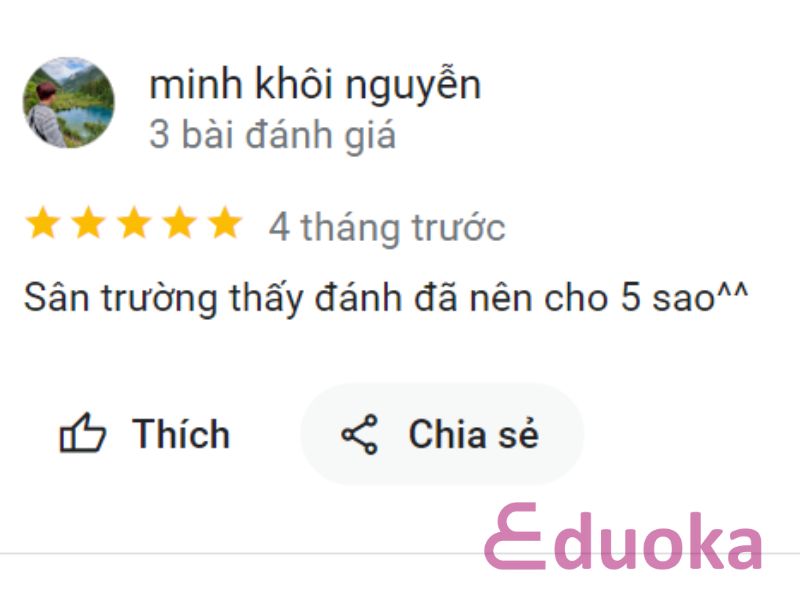 minh khôi nguyễn
3 bài đánh giá

4 tháng trước

Sân trường thấy đánh đã nên cho 5 sao^^

Thích

Chia sẻ

Eduoka